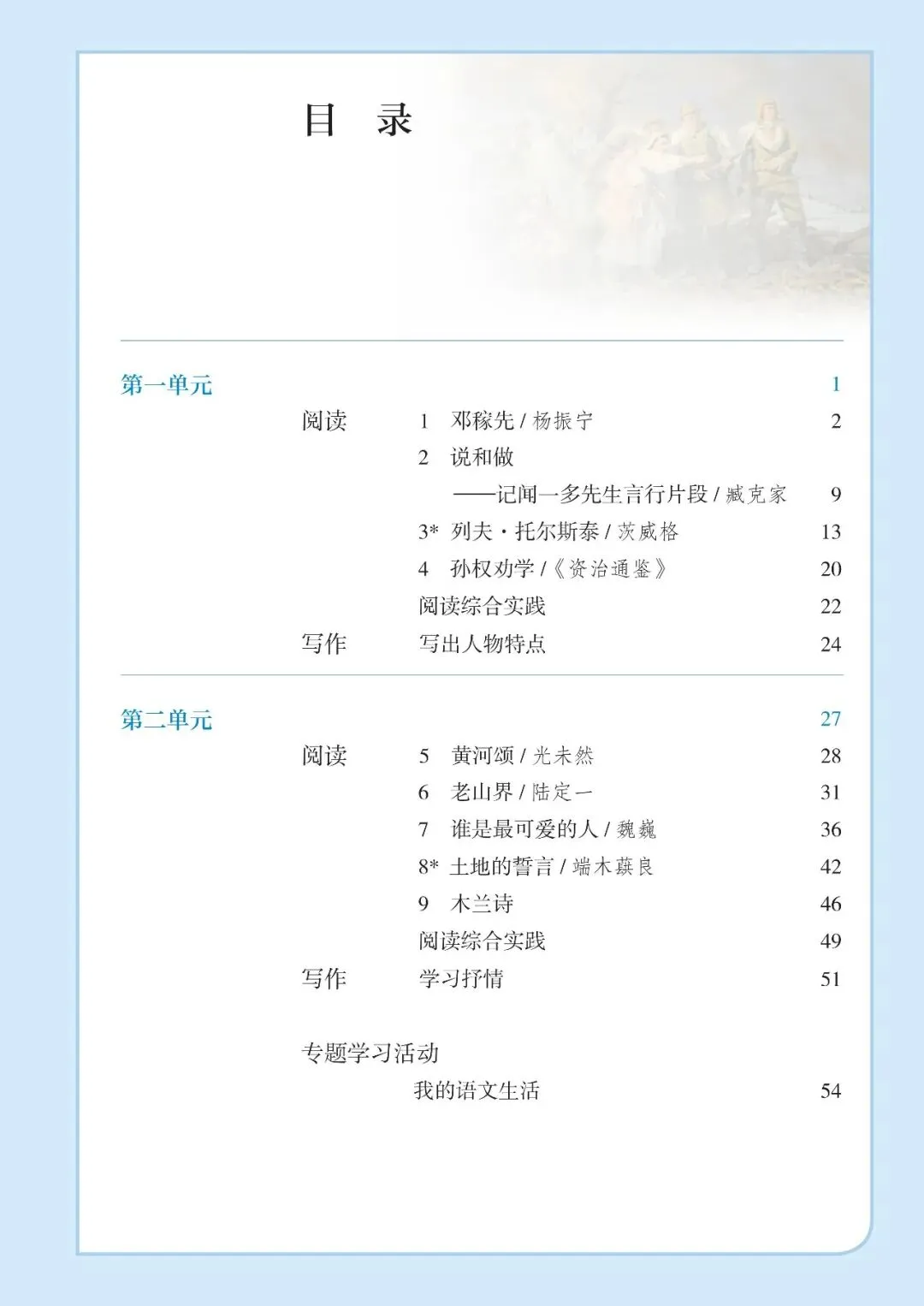 目 录

第一单元 1

阅读 1 邓稼先/杨振宁 2

2 说和做

——记闻一多先生言行片段/臧克家 9

3* 列夫·托尔斯泰/茨威格 13

4 孙权劝学/《资治通鉴》 20

阅读综合实践 22

写作 写出人物特点 24

第二单元 27

阅读 5 黄河颂/光未然 28

6 老山界/陆定一 31

7 谁是最可爱的人/魏巍 36

8* 土地的誓言/端木蕻良 42

9 木兰诗 46

阅读综合实践 49

写作 学习抒情 51

专题学习活动

我的语文生活 54